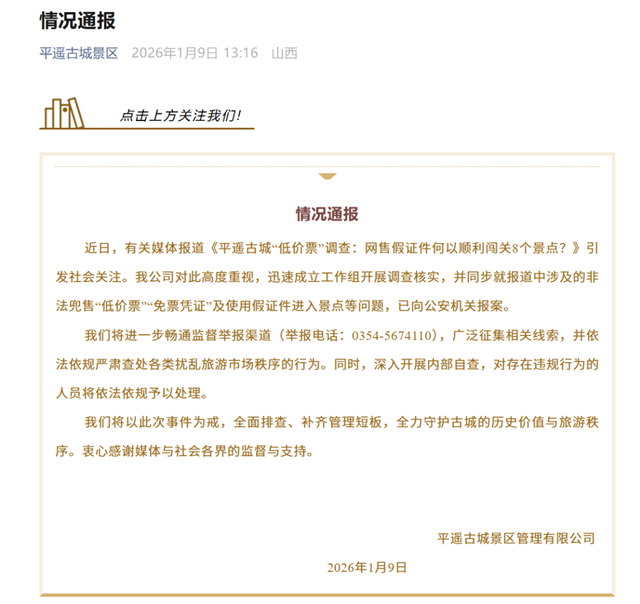 情况通报

平遥古城景区 2026年1月9日 13:16 山西

点击上方关注我们!

情况通报

近日，有关媒体报道《平遥古城“低价票”调查：网售假证件何以顺利闯关8个景点？》引发社会关注。我公司对此高度重视，迅速成立工作组开展调查核实，并同步就报道中涉及的非法兜售“低价票”“免票凭证”及使用假证件进入景点等问题，已向公安机关报案。

我们将进一步畅通监督举报渠道（举报电话：0354-5674110），广泛征集相关线索，并依法依规严肃查处各类扰乱旅游市场秩序的行为。同时，深入开展内部自查，对存在违规行为的人员将依法依规予以处理。

我们将以此次事件为戒，全面排查、补齐管理短板，全力守护古城的历史价值与旅游秩序。衷心感谢媒体与社会各界的监督与支持。

平遥古城景区管理有限公司

2026年1月9日